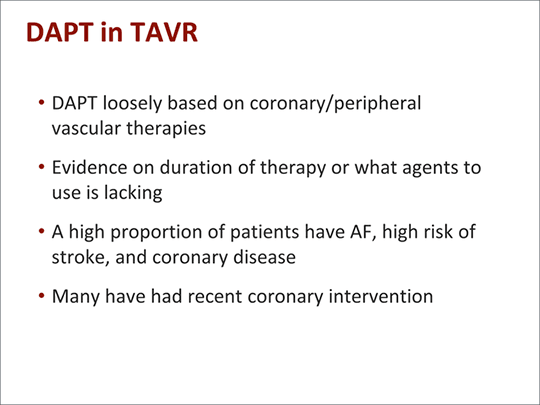 DAPT in TAVR

• DAPT loosely based on coronary/peripheral vascular therapies

• Evidence on duration of therapy or what agents to use is lacking

• A high proportion of patients have AF, high risk of stroke, and coronary disease

• Many have had recent coronary intervention